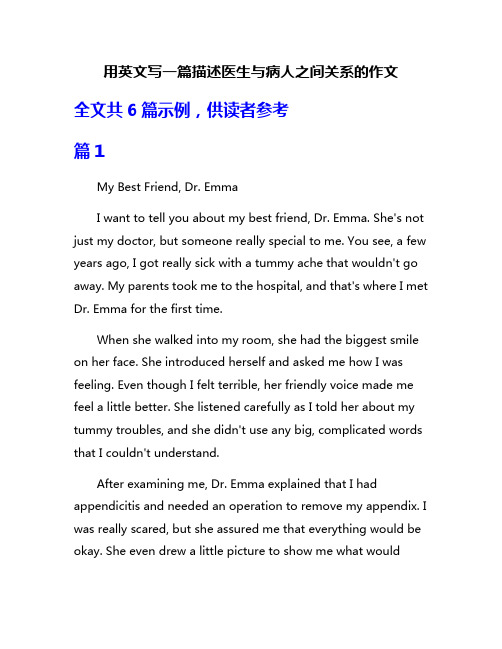 用英文写一篇描述医生与病人之间关系的作文

全文共 6 篇示例，供读者参考

篇 1

My Best Friend, Dr. Emma

I want to tell you about my best friend, Dr. Emma. She's not just my doctor, but someone really special to me. You see, a few years ago, I got really sick with a tummy ache that wouldn't go away. My parents took me to the hospital, and that's where I met Dr. Emma for the first time.

When she walked into my room, she had the biggest smile on her face. She introduced herself and asked me how I was feeling. Even though I felt terrible, her friendly voice made me feel a little better. She listened carefully as I told her about my tummy troubles, and she didn't use any big, complicated words that I couldn't understand.

After examining me, Dr. Emma explained that I had appendicitis and needed an operation to remove my appendix. I was really scared, but she assured me that everything would be okay. She even drew a little picture to show me what would